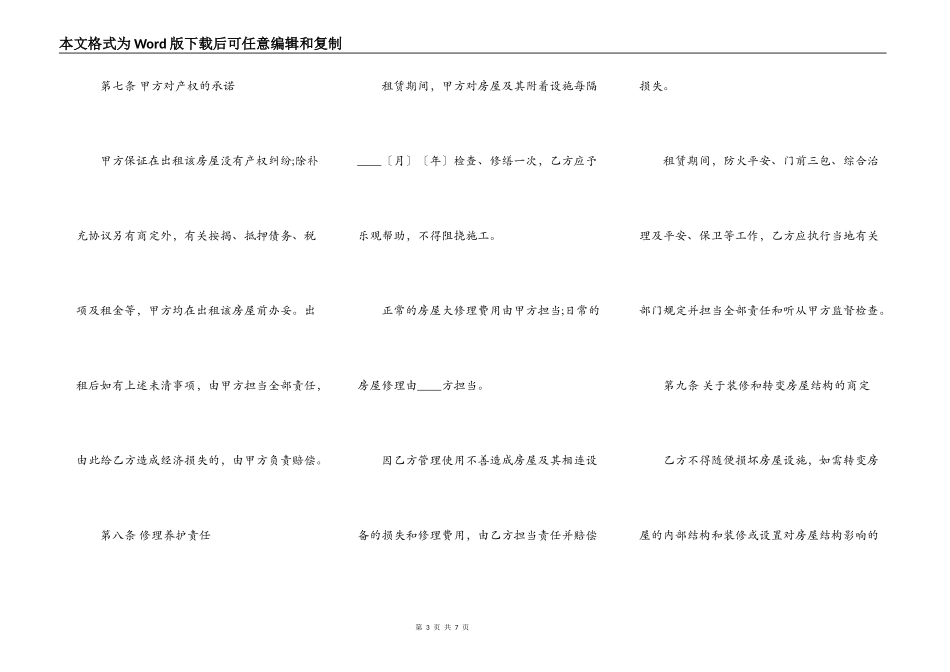 本文格式为Word版下载后可任意编辑和复制

第七条 甲方对产权的承诺

甲方保证在出租该房屋没有产权纠纷;除补充协议另有商定外，有关按揭、抵押债务、税项及租金等，甲方均在出租该房屋前办妥。出租后如有上述未清事项，由甲方担当全部责任，由此给乙方造成经济损失的，由甲方负责赔偿。

第八条 修理养护责任

租赁期间，甲方对房屋及其附着设施每隔____〔月〕〔年〕检查、修缮一次，乙方应予乐观帮助，不得阻挠施工。

正常的房屋大修理费用由甲方担当;日常的房屋修理由____方担当。

因乙方管理使用不善造成房屋及其相连设备的损失和修理费用，由乙方担当责任并赔偿损失。

租赁期间，防火平安、门前三包、综合治理及平安、保卫等工作，乙方应执行当地有关部门规定并担当全部责任和听从甲方监督检查。

第九条 关于装修和转变房屋结构的商定

乙方不得随便损坏房屋设施，如需转变房屋的内部结构和装修或设置对房屋结构影响的

第 3 页 共 7 页